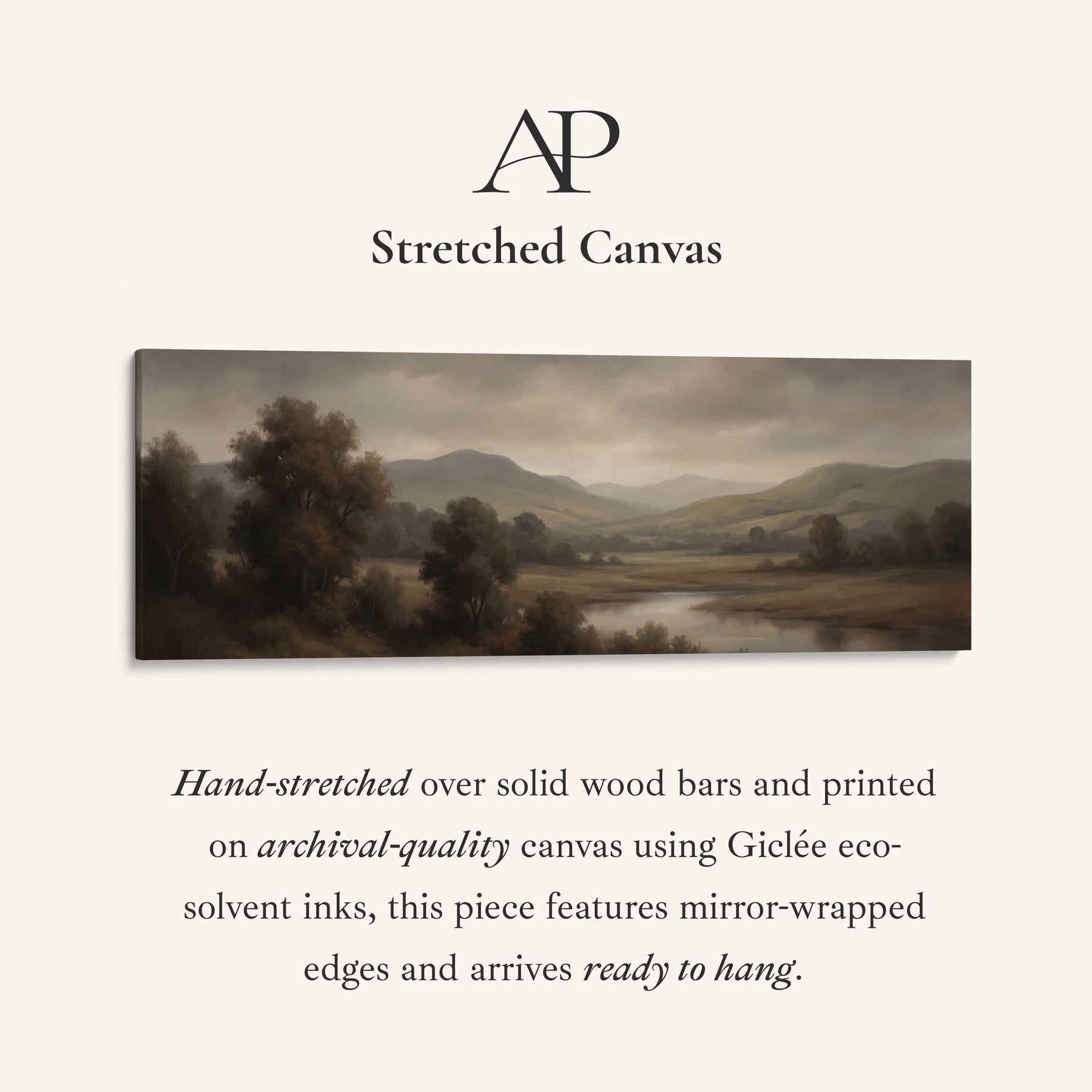 AP

Stretched Canvas

Hand-stretched over solid wood bars and printed on archival-quality canvas using Giclée eco-solvent inks, this piece features mirror-wrapped edges and arrives ready to hang.